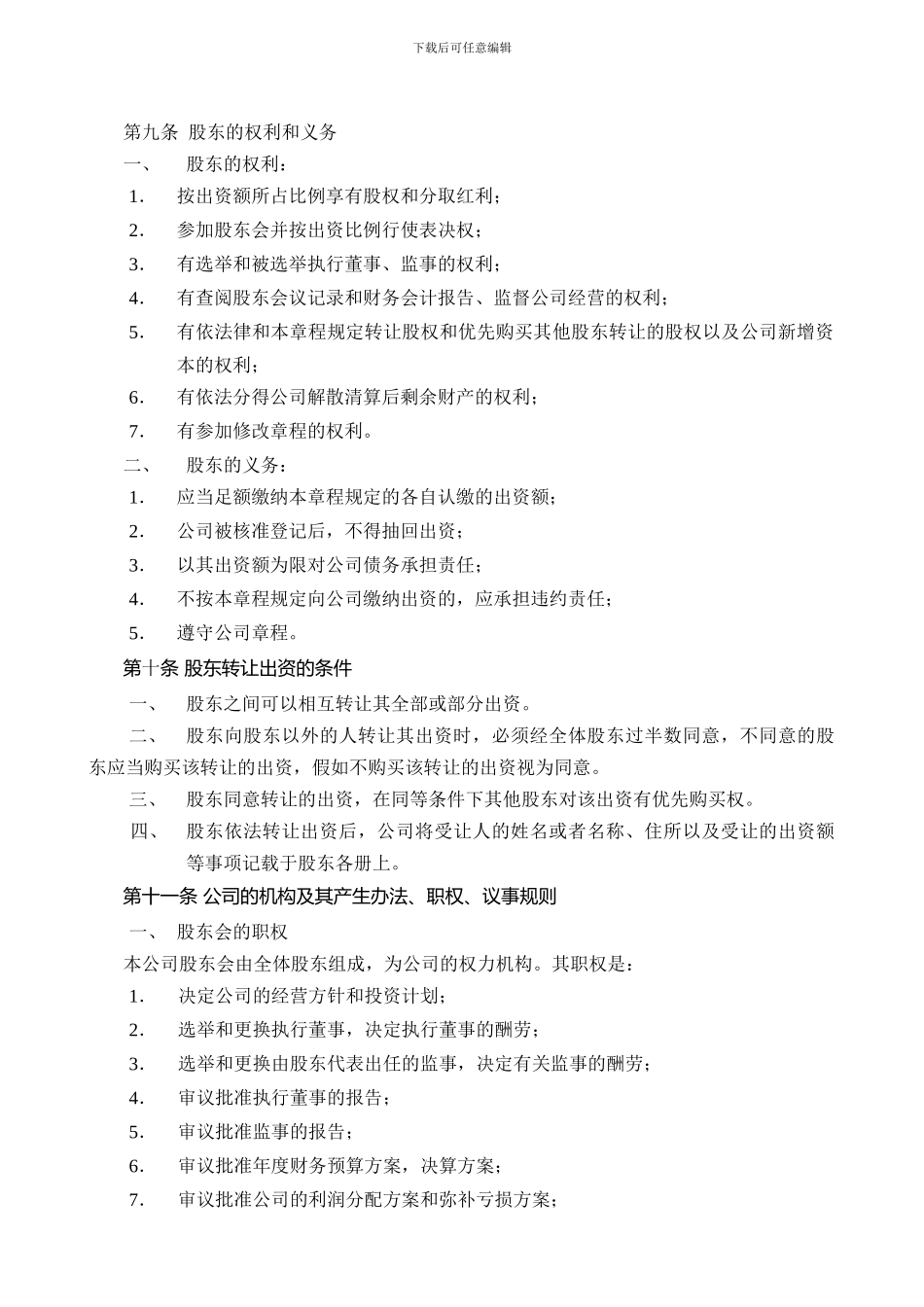 下载后可任意编辑

第九条 股东的权利和义务

一、 股东的权利：

1. 按出资额所占比例享有股权和分取红利；

2. 参加股东会并按出资比例行使表决权；

3. 有选举和被选举执行董事、监事的权利；

4. 有查阅股东会议记录和财务会计报告、监督公司经营的权利；

5. 有依法律和本章程规定转让股权和优先购买其他股东转让的股权以及公司新增资本的权利；

6. 有依法分得公司解散清算后剩余财产的权利；

7. 有参加修改章程的权利。

二、 股东的义务：

1. 应当足额缴纳本章程规定的各自认缴的出资额；

2. 公司被核准登记后，不得抽回出资；

3. 以其出资额为限对公司债务承担责任；

4. 不按本章程规定向公司缴纳出资的，应承担违约责任；

5. 遵守公司章程。

第十条 股东转让出资的条件

一、 股东之间可以相互转让其全部或部分出资。

二、 股东向股东以外的人转让其出资时，必须经全体股东过半数同意，不同意的股东应当购买该转让的出资，假如不购买该转让的出资视为同意。

三、 股东同意转让的出资，在同等条件下其他股东对该出资有优先购买权。

四、 股东依法转让出资后，公司将受让人的姓名或者名称、住所以及受让的出资额等事项记载于股东各册上。

第十一条 公司的机构及其产生办法、职权、议事规则

一、 股东会的职权

本公司股东会由全体股东组成，为公司的权力机构。其职权是：

1. 决定公司的经营方针和投资计划；

2. 选举和更换执行董事，决定执行董事的酬劳；

3. 选举和更换由股东代表出任的监事，决定有关监事的酬劳；

4. 审议批准执行董事的报告；

5. 审议批准监事的报告；

6. 审议批准年度财务预算方案，决算方案；

7. 审议批准公司的利润分配方案和弥补亏损方案；